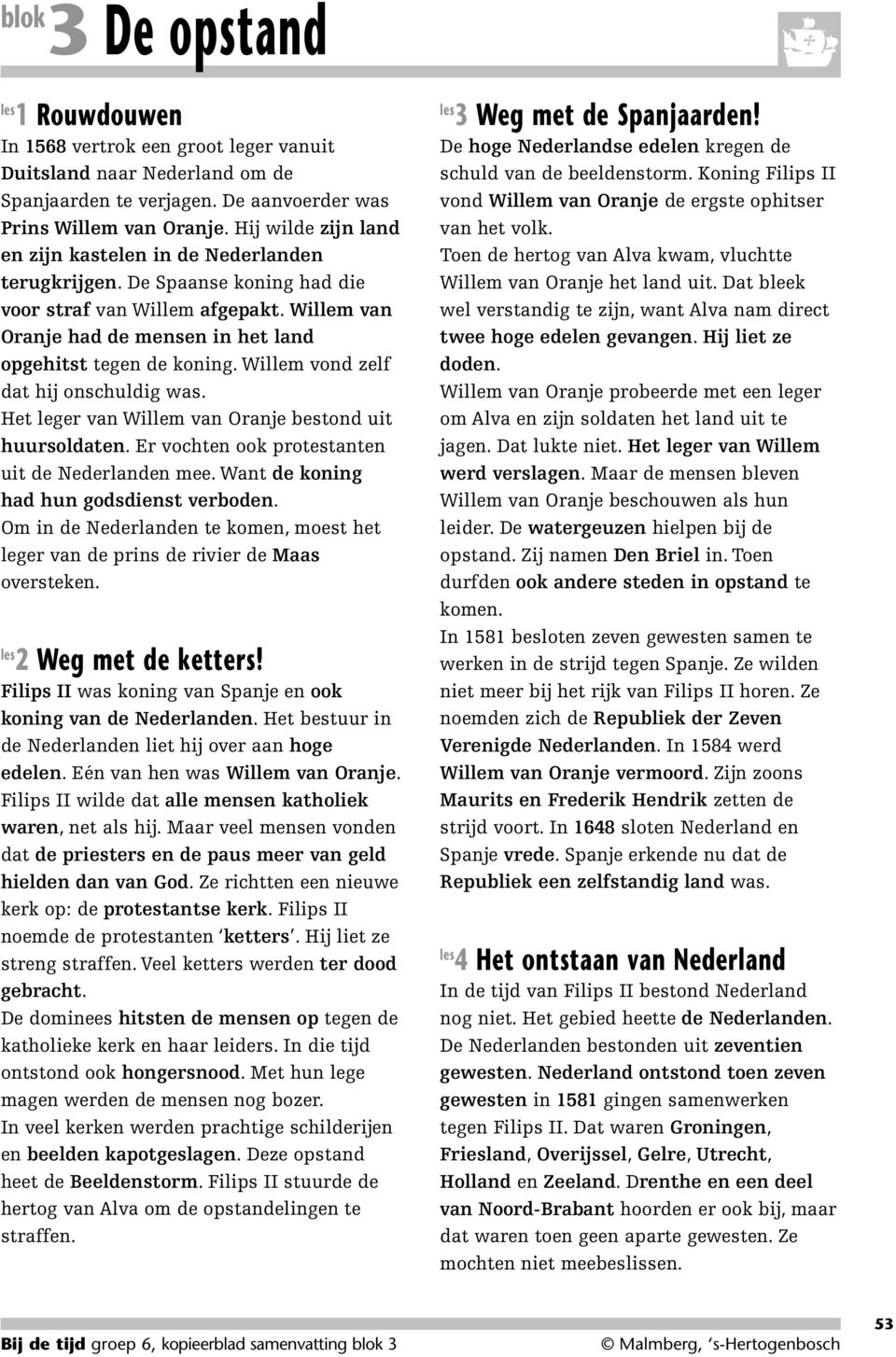 blok 3 De opstand

les 1 Rouwdouwen
In 1568 vertrok een groot leger vanuit Duitsland naar Nederland om de Spanjaarden te verjagen. De aanvoerder was Prins Willem van Oranje. Hij wilde zijn land en zijn kastelen in de Nederlanden terugkrijgen. De Spaanse koning had die voor straf van Willem afgepakt. Willem van Oranje had de mensen in het land opgehitst tegen de koning. Willem vond zelf dat hij onschuldig was.
Het leger van Willem van Oranje bestond uit huursoldaten. Er vochten ook protestanten uit de Nederlanden mee. Want de koning had hun godsdienst verboden.
Om in de Nederlanden te komen, moest het leger van de prins de rivier de Maas oversteken.

les 2 Weg met de ketters!
Filips II was koning van Spanje en ook koning van de Nederlanden. Het bestuur in de Nederlanden liet hij over aan hoge edelen. Eén van hen was Willem van Oranje. Filips II wilde dat alle mensen katholiek waren, net als hij. Maar veel mensen vonden dat de priesters en de paus meer van geld hielden dan van God. Ze richtten een nieuwe kerk op: de protestantse kerk. Filips II noemde de protestanten 'ketters'. Hij liet ze streng straffen. Veel ketters werden ter dood gebracht.
De dominees hitsten de mensen op tegen de katholieke kerk en haar leiders. In die tijd ontstond ook hongersnood. Met hun lege magen werden de mensen nog bozer.
In veel kerken werden prachtige schilderijen en beelden kapotgeslagen. Deze opstand heet de Beeldenstorm. Filips II stuurde de hertog van Alva om de opstandelingen te straffen.

les 3 Weg met de Spanjaarden!
De hoge Nederlandse edelen kregen de schuld van de beeldenstorm. Koning Filips II vond Willem van Oranje de ergste ophitser van het volk.
Toen de hertog van Alva kwam, vluchtte Willem van Oranje het land uit. Dat bleek wel verstandig te zijn, want Alva nam direct twee hoge edelen gevangen. Hij liet ze doden.
Willem van Oranje probeerde met een leger om Alva en zijn soldaten het land uit te jagen. Dat lukte niet. Het leger van Willem werd verslagen. Maar de mensen bleven Willem van Oranje beschouwen als hun leider. De watergeuzen hielpen bij de opstand. Zij namen Den Briel in. Toen durfden ook andere steden in opstand te komen.
In 1581 besloten zeven gewesten samen te werken in de strijd tegen Spanje. Ze wilden niet meer bij het rijk van Filips II horen. Ze noemden zich de Republiek der Zeven Verenigde Nederlanden. In 1584 werd Willem van Oranje vermoord. Zijn zoons Maurits en Frederik Hendrik zetten de strijd voort. In 1648 sloten Nederland en Spanje vrede. Spanje erkende nu dat de Republiek een zelfstandig land was.

les 4 Het ontstaan van Nederland
In de tijd van Filips II bestond Nederland nog niet. Het gebied heette de Nederlanden. De Nederlanden bestonden uit zeventien gewesten. Nederland ontstond toen zeven gewesten in 1581 gingen samenwerken tegen Filips II. Dat waren Groningen, Friesland, Overijssel, Gelre, Utrecht, Holland en Zeeland. Drenthe en een deel van Noord-Brabant hoorden er ook bij, maar dat waren toen geen aparte gewesten. Ze mochten niet meebeslissen.

Bij de tijd groep 6, kopieerblad samenvatting blok 3 © Malmberg, 's-Hertogenbosch 53